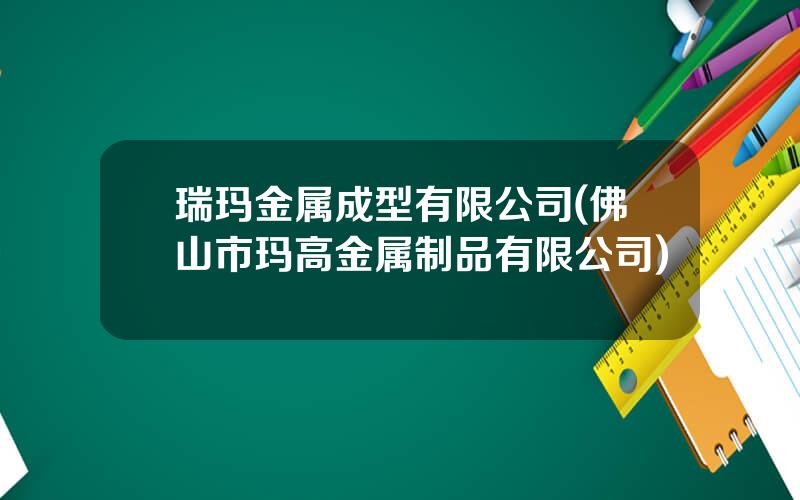 瑞玛金属成型有限公司(佛山市玛高金属制品有限公司)